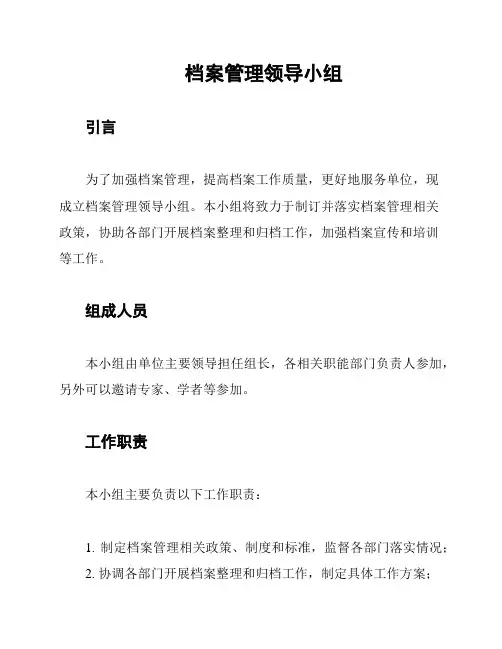 档案管理领导小组

引言

为了加强档案管理，提高档案工作质量，更好地服务单位，现成立档案管理领导小组。本小组将致力于制订并落实档案管理相关政策，协助各部门开展档案整理和归档工作，加强档案宣传和培训等工作。

组成人员

本小组由单位主要领导担任组长，各相关职能部门负责人参加，另外可以邀请专家、学者等参加。

工作职责

本小组主要负责以下工作职责：

1. 制定档案管理相关政策、制度和标准，监督各部门落实情况；
2. 协调各部门开展档案整理和归档工作，制定具体工作方案；